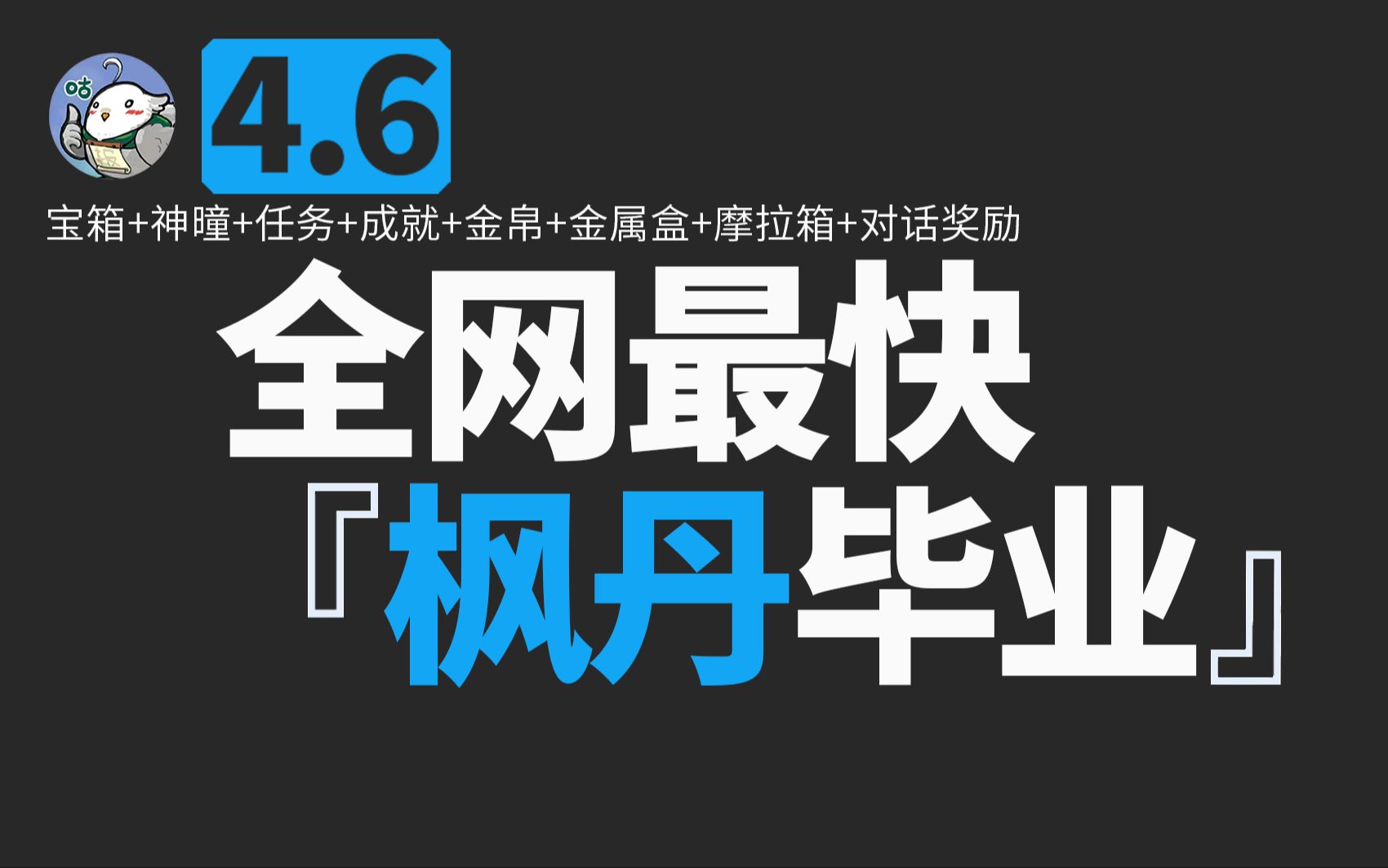 咕

4.6

宝箱+神瞳+任务+成就+金帛+金属盒+摩拉箱+对话奖励

全网最快

『枫丹毕业』